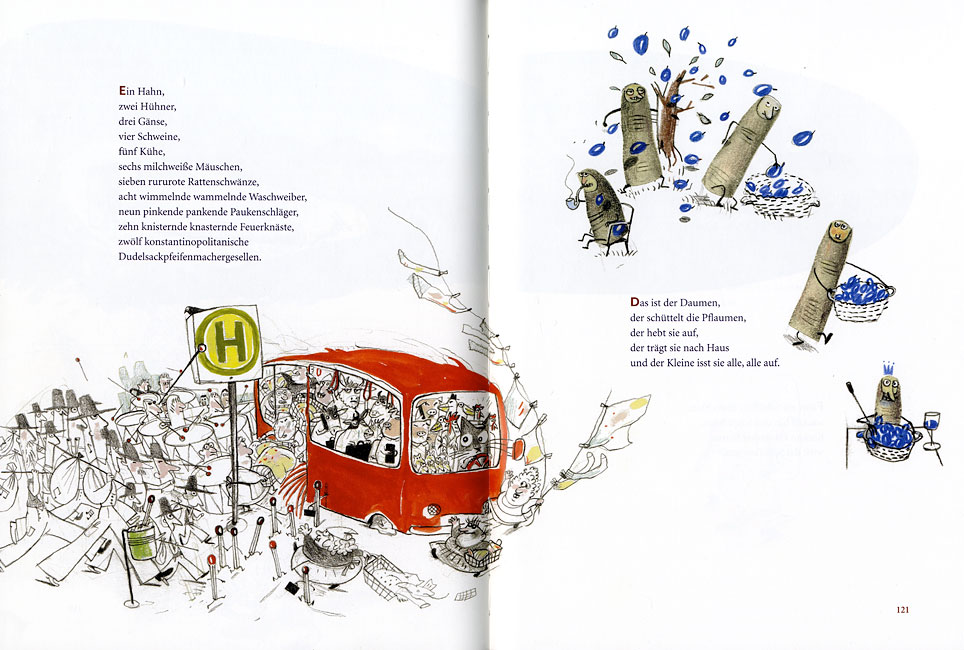 Ein Hahn,
zwei Hühner,
drei Gänse,
vier Schweine,
fünf Kühe,
sechs milchweiße Mäuschen,
sieben rururote Rattenschwänze,
acht wimmelnde wammelnde Waschweiber,
neun pinkende pankende Paukenschläger,
zehn knisternde knasternde Feuerknäste,
zwölf konstantinopolitanische
Dudelsackpfeifenmachergesellen.

H

Das ist der Daumen,
der schüttelt die Pflaumen,
der hebt sie auf,
der trägt sie nach Haus
und der Kleine isst sie alle, alle auf.

121